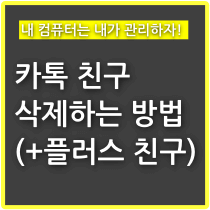 내 컴퓨터는 내가 관리하자!

카톡 친구
삭제하는 방법
(+플러스 친구)